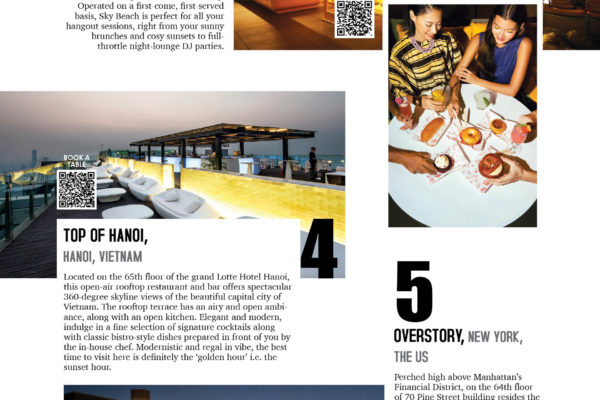 Operated on a first-come, first-served basis, Sky Beach is perfect for all your hangout sessions, right from your sunny brunches and cosy sunsets to full-throttle night-lounge DJ parties.

BOOK A TABLE

TOP OF HANOI,
HANOI, VIETNAM

4

Located on the 65th floor of the grand Lotte Hotel Hanoi, this open-air rooftop restaurant and bar offers spectacular 360-degree skyline views of the beautiful capital city of Vietnam. The rooftop terrace has an airy and open ambiance, along with an open kitchen. Elegant and modern, indulge in a fine selection of signature cocktails along with classic bistro-style dishes prepared in front of you by the in-house chef. Modernistic and regal in vibe, the best time to visit here is definitely the 'golden hour' i.e. the sunset hour.

5

OVERSTORY, NEW YORK, THE US

Perched high above Manhattan's Financial District, on the 64th floor of 70 Pine Street building resides the